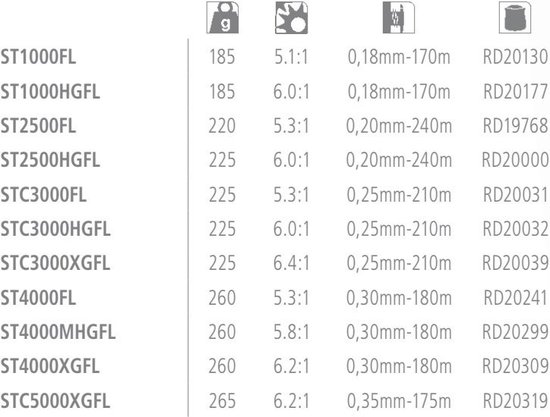 | | g | | | |
|---|---|---|---|---|
| ST1000FL | 185 | 5.1:1 | 0,18mm-170m | RD20130 |
| ST1000HGFL | 185 | 6.0:1 | 0,18mm-170m | RD20177 |
| ST2500FL | 220 | 5.3:1 | 0,20mm-240m | RD19768 |
| ST2500HGFL | 225 | 6.0:1 | 0,20mm-240m | RD20000 |
| STC3000FL | 225 | 5.3:1 | 0,25mm-210m | RD20031 |
| STC3000HGFL | 225 | 6.0:1 | 0,25mm-210m | RD20032 |
| STC3000XGFL | 225 | 6.4:1 | 0,25mm-210m | RD20039 |
| ST4000FL | 260 | 5.3:1 | 0,30mm-180m | RD20241 |
| ST4000MHGFL | 260 | 5.8:1 | 0,30mm-180m | RD20299 |
| ST4000XGFL | 260 | 6.2:1 | 0,30mm-180m | RD20309 |
| STC5000XGFL | 265 | 6.2:1 | 0,35mm-175m | RD20319 |